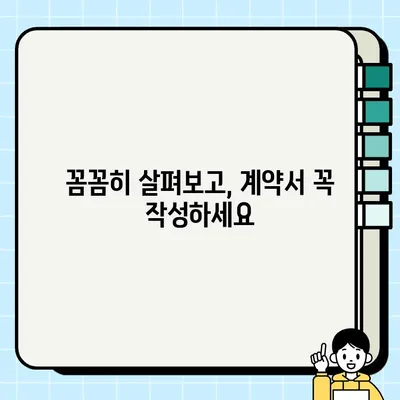 꼼꼼히 살펴보고, 계약서 꼭 작성하세요